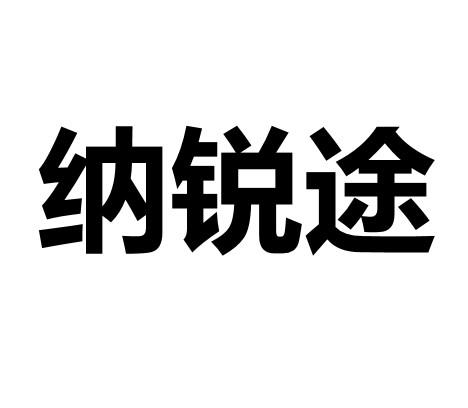 纳锐途